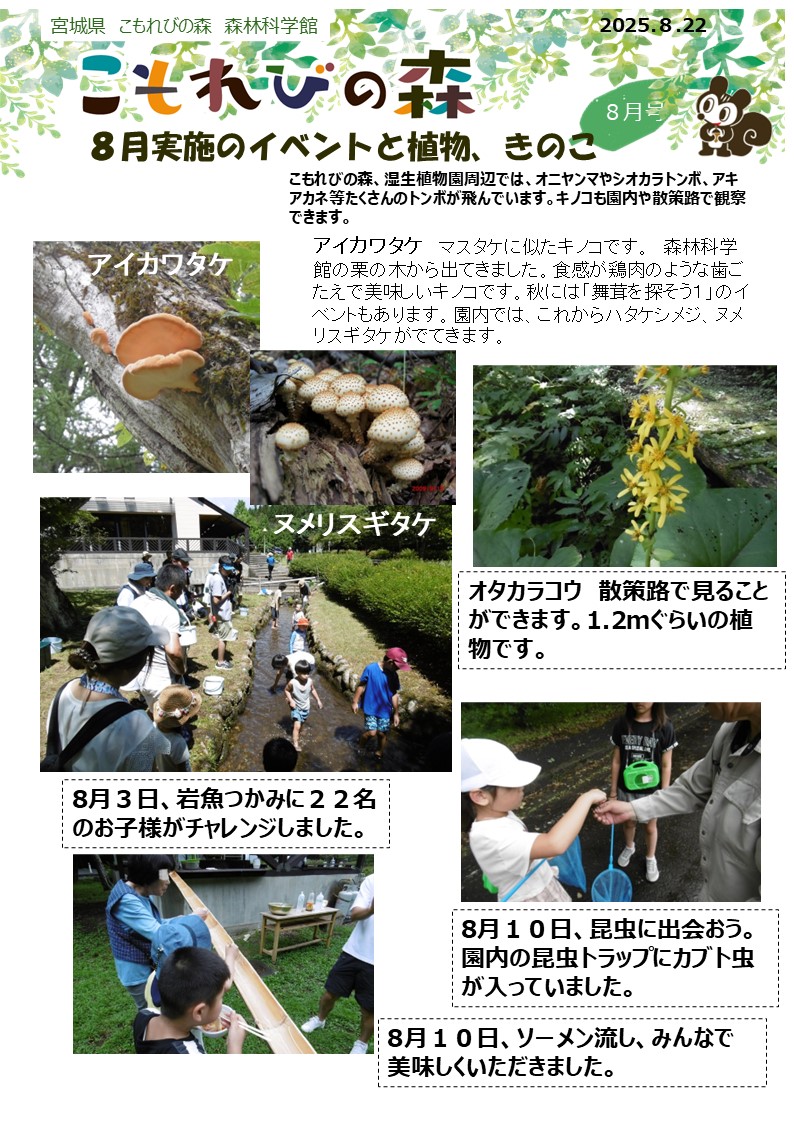 宮城県 こもれびの森 森林科学館

2025.8.22

こもれびの森

8月号

8月実施のイベントと植物、きのこ

こもれびの森、湿生植物園周辺では、オニヤンマやシオカラトンボ、アキアカネ等たくさんのトンボが飛んでいます。キノコも園内や散策路で観察できます。

アイカワタケ

アイカワタケ マスタケに似たキノコです。 森林科学館の栗の木から出てきました。食感が鶏肉のような歯ごたえで美味しいキノコです。秋には「舞茸を探そう1」のイベントもあります。園内では、これからハタケシメジ、ヌメリスギタケがでてきます。

ヌメリスギタケ

オタカラコウ 散策路で見ることができます。1.2mぐらいの植物です。

8月３日、岩魚つかみに２２名のお子様がチャレンジしました。

8月１０日、昆虫に出会おう。園内の昆虫トラップにカブト虫が入っていました。

8月１０日、ソーメン流し、みんなで美味しくいただきました。